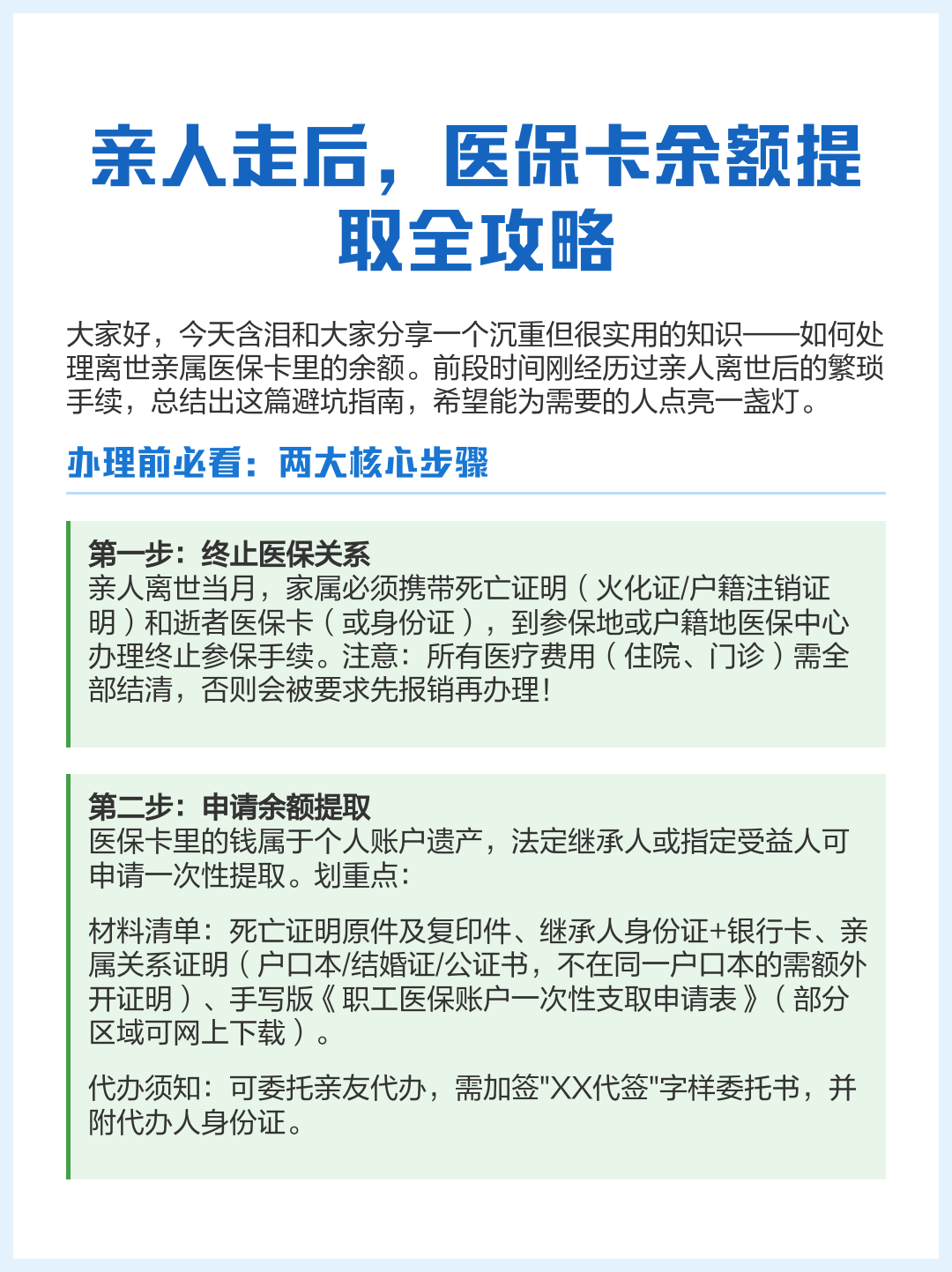 亲人走后，医保卡余额提取全攻略

大家好，今天含泪和大家分享一个沉重但很实用的知识——如何处理离世亲属医保卡里的余额。前段时间刚经历过亲人离世后的繁琐手续，总结出这篇避坑指南，希望能为需要的人点亮一盏灯。

办理前必看：两大核心步骤

第一步：终止医保关系
亲人离世当月，家属必须携带死亡证明（火化证/户籍注销证明）和逝者医保卡（或身份证），到参保地或户籍地医保中心办理终止参保手续。注意：所有医疗费用（住院、门诊）需全部结清，否则会被要求先报销再办理！

第二步：申请余额提取
医保卡里的钱属于个人账户遗产，法定继承人或指定受益人可申请一次性提取。划重点：

材料清单：死亡证明原件及复印件、继承人身份证+银行卡、亲属关系证明（户口本/结婚证/公证书，不在同一户口本的需额外开证明）、手写版《职工医保账户一次性支取申请表》（部分区域可网上下载）。

代办须知：可委托亲友代办，需加签"XX代签"字样委托书，并附代办人身份证。